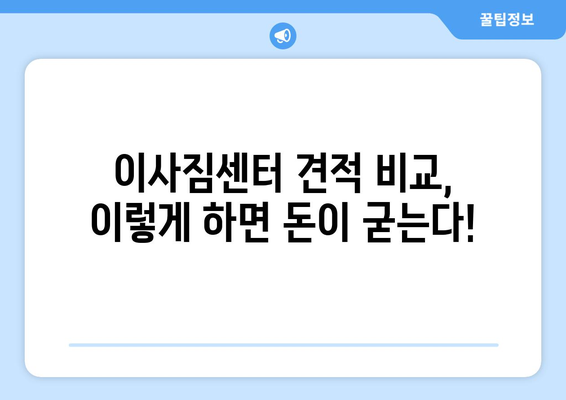 꿀팁정보

이사짐센터 견적 비교,
이렇게 하면 돈이 굳는다!